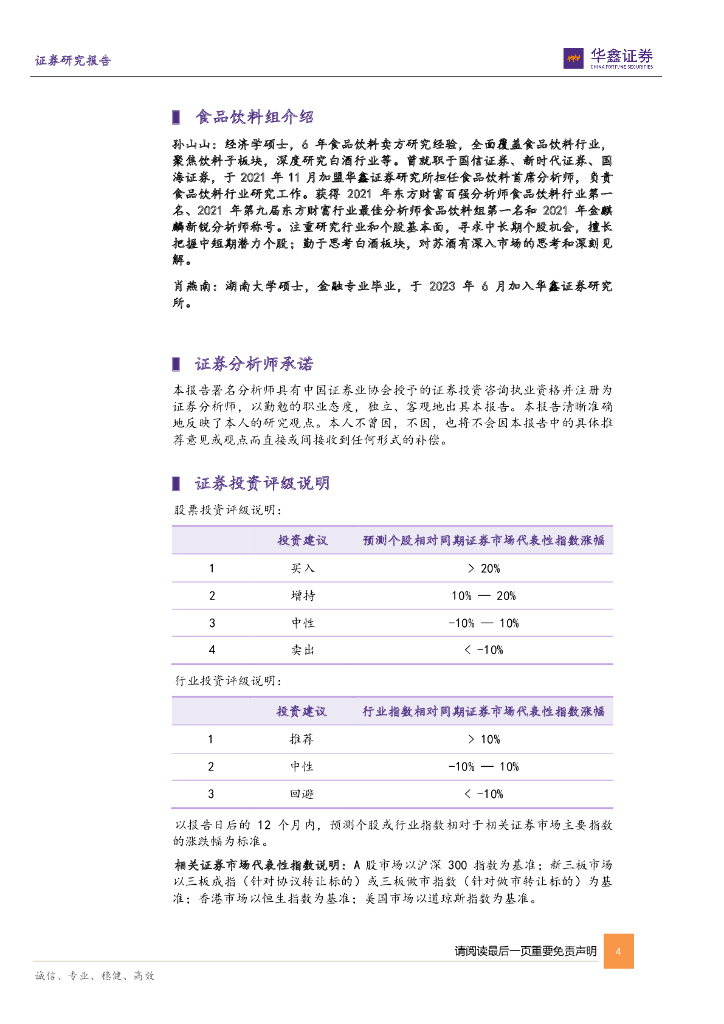 证券研究报告

华鑫证券
CHINA FORTUNE SECURITIES

食品饮料组介绍

孙山山：经济学硕士，6 年食品饮料卖方研究经验，全面覆盖食品饮料行业，聚焦饮料子板块，深度研究白酒行业等。曾就职于国信证券、新时代证券、国海证券，于 2021 年 11 月加盟华鑫证券研究所担任食品饮料首席分析师，负责食品饮料行业研究工作。获得 2021 年东方财富百强分析师食品饮料行业第一名、2021 年第九届东方财富行业最佳分析师食品饮料组第一名和 2021 年金麒麟新锐分析师称号。注重研究行业和个股基本面，寻求中长期个股机会，擅长把握中短期潜力个股；勤于思考白酒板块，对苏酒有深入市场的思考和深刻见解。

肖燕南：湖南大学硕士，金融专业毕业，于 2023 年 6 月加入华鑫证券研究所。

证券分析师承诺

本报告署名分析师具有中国证券业协会授予的证券投资咨询执业资格并注册为证券分析师，以勤勉的职业态度，独立、客观地出具本报告。本报告清晰准确地反映了本人的研究观点。本人不曾因，不因，也将不会因本报告中的具体推荐意见或观点而直接或间接收到任何形式的补偿。

证券投资评级说明

股票投资评级说明：

| | 投资建议 | 预测个股相对同期证券市场代表性指数涨幅 |
|---|---|---|
| 1 | 买入 | > 20% |
| 2 | 增持 | 10% — 20% |
| 3 | 中性 | -10% — 10% |
| 4 | 卖出 | < -10% |

行业投资评级说明：

| | 投资建议 | 行业指数相对同期证券市场代表性指数涨幅 |
|---|---|---|
| 1 | 推荐 | > 10% |
| 2 | 中性 | -10% — 10% |
| 3 | 回避 | < -10% |

以报告日后的 12 个月内，预测个股或行业指数相对于相关证券市场主要指数的涨跌幅为标准。

相关证券市场代表性指数说明：A 股市场以沪深 300 指数为基准；新三板市场以三板成指（针对协议转让标的）或三板做市指数（针对做市转让标的）为基准；香港市场以恒生指数为基准；美国市场以道琼斯指数为基准。

请阅读最后一页重要免责声明 4

诚信、专业、稳健、高效